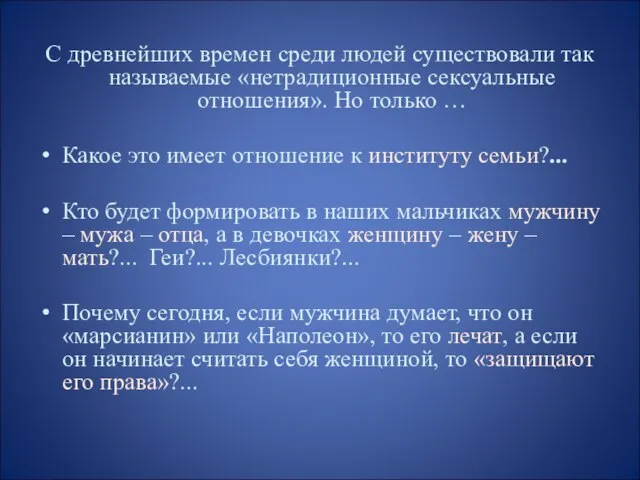 С древнейших времен среди людей существовали так называемые «нетрадиционные сексуальные отношения». Но только …

• Какое это имеет отношение к институту семьи?...

• Кто будет формировать в наших мальчиках мужчину – мужа – отца, а в девочках женщину – жену – мать?... Геи?... Лесбиянки?...

• Почему сегодня, если мужчина думает, что он «марсианин» или «Наполеон», то его лечат, а если он начинает считать себя женщиной, то «защищают его права»?...